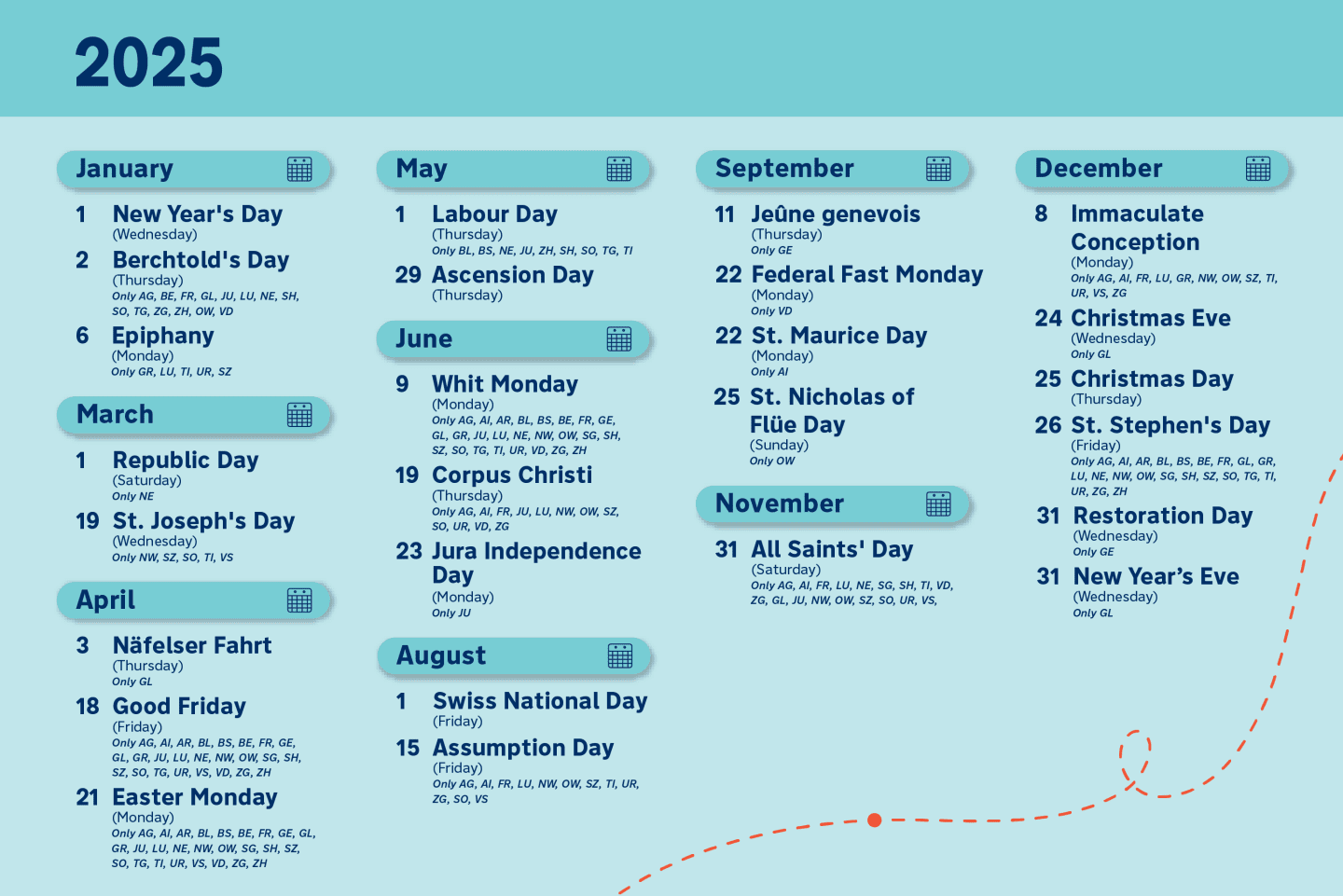 2025

January

1 New Year's Day
(Wednesday)

2 Berchtold's Day
(Thursday)
Only AG, BE, FR, GL, JU, LU, NE, SH, SO, TG, ZG, ZH, OW, VD

6 Epiphany
(Monday)
Only GR, LU, TI, UR, SZ

March

1 Republic Day
(Saturday)
Only NE

19 St. Joseph's Day
(Wednesday)
Only NW, SZ, SO, TI, VS

April

3 Näfelser Fahrt
(Thursday)
Only GL

18 Good Friday
(Friday)
Only AG, AI, AR, BL, BS, BE, FR, GE, GL, GR, JU, LU, NE, NW, OW, SG, SH, SZ, SO, TG, UR, VS, VD, ZG, ZH

21 Easter Monday
(Monday)
Only AG, AI, AR, BL, BS, BE, FR, GE, GL, GR, JU, LU, NE, NW, OW, SG, SH, SZ, SO, TG, TI, UR, VS, VD, ZG, ZH

May

1 Labour Day
(Thursday)
Only BL, BS, NE, JU, ZH, SH, SO, TG, TI

29 Ascension Day
(Thursday)

June

9 Whit Monday
(Monday)
Only AG, AI, AR, BL, BS, BE, FR, GE, GL, GR, JU, LU, NE, NW, OW, SG, SH, SZ, SO, TG, TI, UR, VD, ZG, ZH

19 Corpus Christi
(Thursday)
Only AG, AI, FR, JU, LU, NW, OW, SZ, SO, UR, VD, ZG

23 Jura Independence Day
(Monday)
Only JU

August

1 Swiss National Day
(Friday)

15 Assumption Day
(Friday)
Only AG, AI, FR, LU, NW, OW, SZ, TI, UR, ZG, SO, VS

September

11 Jeûne genevois
(Thursday)
Only GE

22 Federal Fast Monday
(Monday)
Only VD

22 St. Maurice Day
(Monday)
Only AI

25 St. Nicholas of Flüe Day
(Sunday)
Only OW

November

31 All Saints' Day
(Saturday)
Only AG, AI, FR, LU, NE, SG, SH, TI, VD, ZG, GL, JU, NW, OW, SZ, SO, UR, VS,

December

8 Immaculate Conception
(Monday)
Only AG, AI, FR, LU, GR, NW, OW, SZ, TI, UR, VS, ZG

24 Christmas Eve
(Wednesday)
Only GL

25 Christmas Day
(Thursday)

26 St. Stephen's Day
(Friday)
Only AG, AI, AR, BL, BS, BE, FR, GL, GR, LU, NE, NW, OW, SG, SH, SZ, SO, TG, TI, UR, ZG, ZH

31 Restoration Day
(Wednesday)
Only GE

31 New Year's Eve
(Wednesday)
Only GL